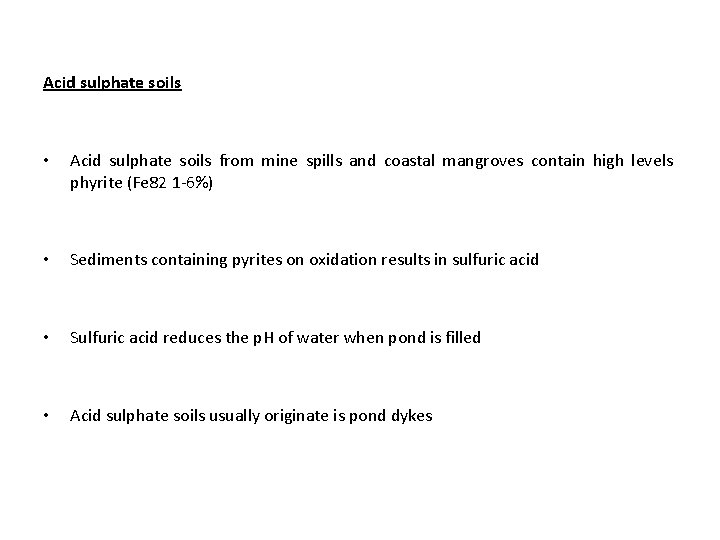 Acid sulphate soils

• Acid sulphate soils from mine spills and coastal mangroves contain high levels phyrite (Fe82 1-6%)

• Sediments containing pyrites on oxidation results in sulfuric acid

• Sulfuric acid reduces the pH of water when pond is filled

• Acid sulphate soils usually originate is pond dykes